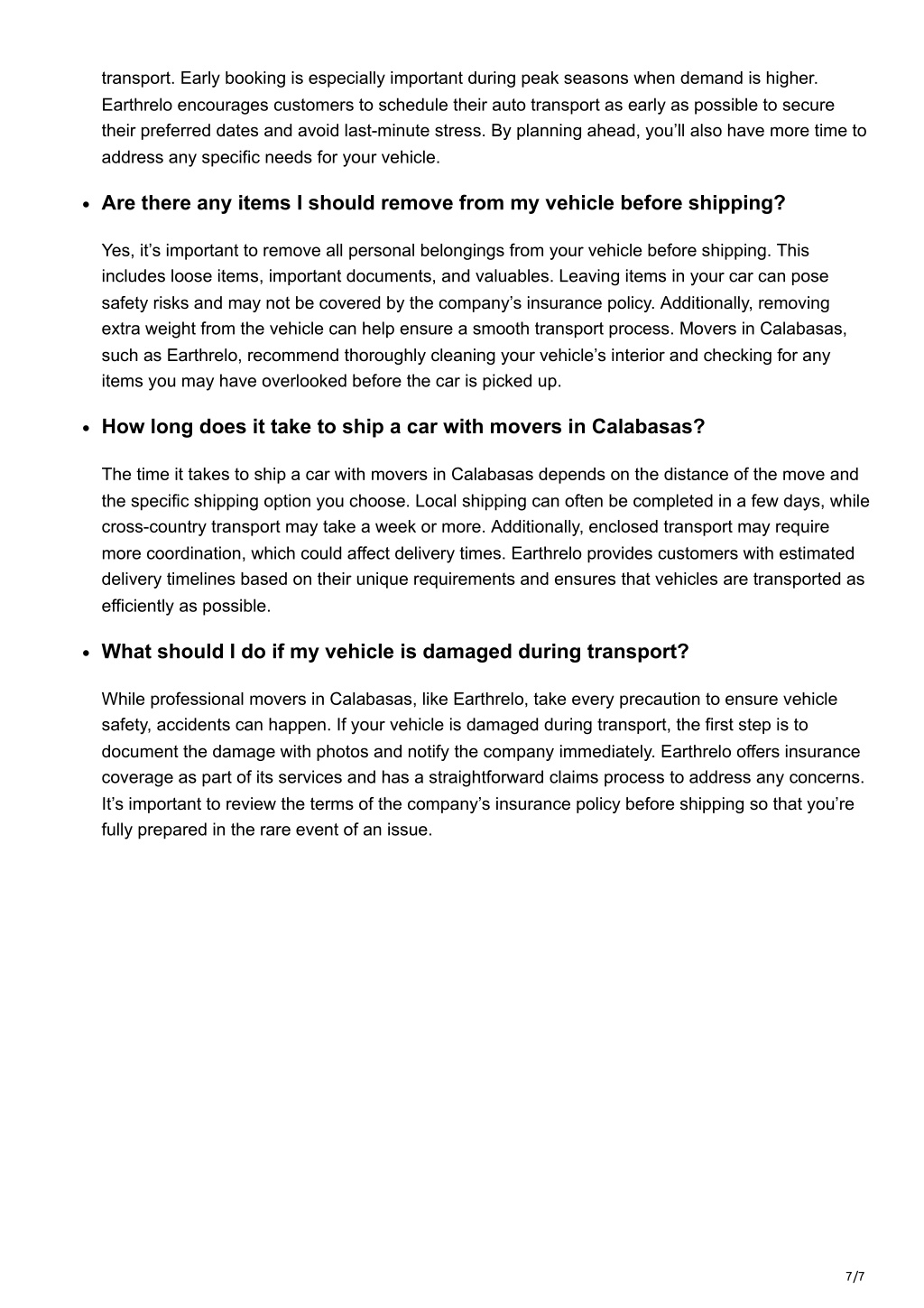 transport. Early booking is especially important during peak seasons when demand is higher. Earthrelo encourages customers to schedule their auto transport as early as possible to secure their preferred dates and avoid last-minute stress. By planning ahead, you'll also have more time to address any specific needs for your vehicle.

• Are there any items I should remove from my vehicle before shipping?

Yes, it's important to remove all personal belongings from your vehicle before shipping. This includes loose items, important documents, and valuables. Leaving items in your car can pose safety risks and may not be covered by the company's insurance policy. Additionally, removing extra weight from the vehicle can help ensure a smooth transport process. Movers in Calabasas, such as Earthrelo, recommend thoroughly cleaning your vehicle's interior and checking for any items you may have overlooked before the car is picked up.

• How long does it take to ship a car with movers in Calabasas?

The time it takes to ship a car with movers in Calabasas depends on the distance of the move and the specific shipping option you choose. Local shipping can often be completed in a few days, while cross-country transport may take a week or more. Additionally, enclosed transport may require more coordination, which could affect delivery times. Earthrelo provides customers with estimated delivery timelines based on their unique requirements and ensures that vehicles are transported as efficiently as possible.

• What should I do if my vehicle is damaged during transport?

While professional movers in Calabasas, like Earthrelo, take every precaution to ensure vehicle safety, accidents can happen. If your vehicle is damaged during transport, the first step is to document the damage with photos and notify the company immediately. Earthrelo offers insurance coverage as part of its services and has a straightforward claims process to address any concerns. It's important to review the terms of the company's insurance policy before shipping so that you're fully prepared in the rare event of an issue.

7/7